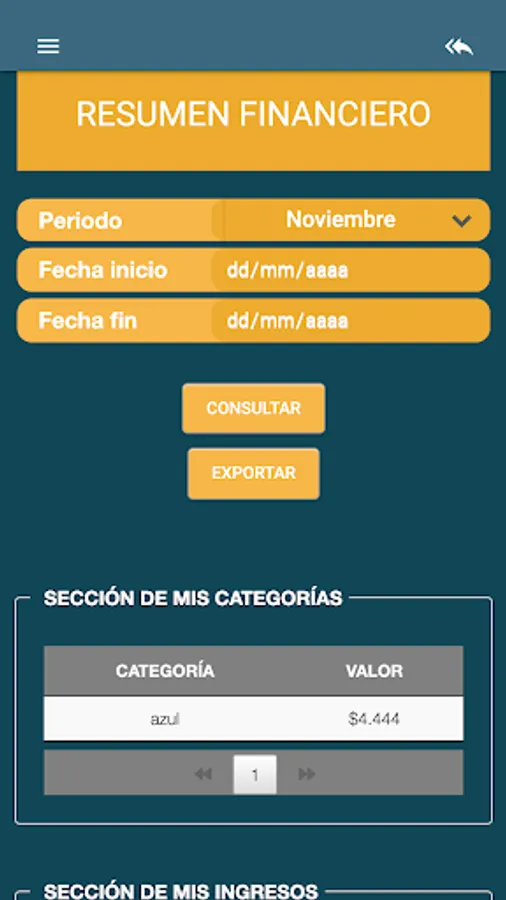 RESUMEN FINANCIERO

Periodo Noviembre
Fecha inicio dd/mm/aaaa
Fecha fin dd/mm/aaaa

CONSULTAR

EXPORTAR

SECCIÓN DE MIS CATEGORÍAS

| CATEGORÍA | VALOR |
|---|---|
| azul | $4.444 |

1

SECCIÓN DE MIS INGRESOS